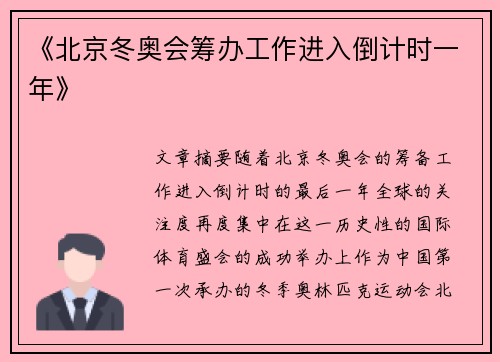 《北京冬奥会筹办工作进入倒计时一年》

文章摘要随着北京冬奥会的筹备工作进入倒计时的最后一年全球的关注度再度集中在这一历史性的国际体育盛会的成功举办上作为中国第一次承办的冬季奥林匹克运动会北